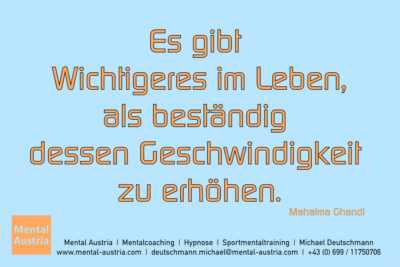 Es gibt Wichtigeres im Leben, als beständig dessen Geschwindigkeit zu erhöhen.

Mahatma Ghandi

Mental Austria

Mental Austria | Mentalcoaching | Hypnose | Sportmentaltraining | Michael Deutschmann
www.mental-austria.com | deutschmann.michael@mental-austria.com | +43 (0) 699 / 11750706